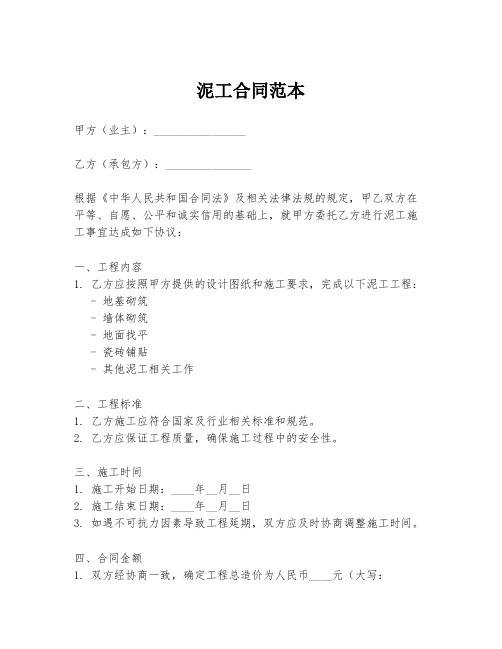 泥工合同范本

甲方（业主）：________________

乙方（承包方）：________________

根据《中华人民共和国合同法》及相关法律法规的规定，甲乙双方在平等、自愿、公平和诚实信用的基础上，就甲方委托乙方进行泥工施工事宜达成如下协议：

一、工程内容
1. 乙方应按照甲方提供的设计图纸和施工要求，完成以下泥工工程：
- 地基砌筑
- 墙体砌筑
- 地面找平
- 瓷砖铺贴
- 其他泥工相关工作

二、工程标准
1. 乙方施工应符合国家及行业相关标准和规范。
2. 乙方应保证工程质量，确保施工过程中的安全性。

三、施工时间
1. 施工开始日期：____年__月__日
2. 施工结束日期：____年__月__日
3. 如遇不可抗力因素导致工程延期，双方应及时协商调整施工时间。

四、合同金额
1. 双方经协商一致，确定工程总造价为人民币____元（大写：